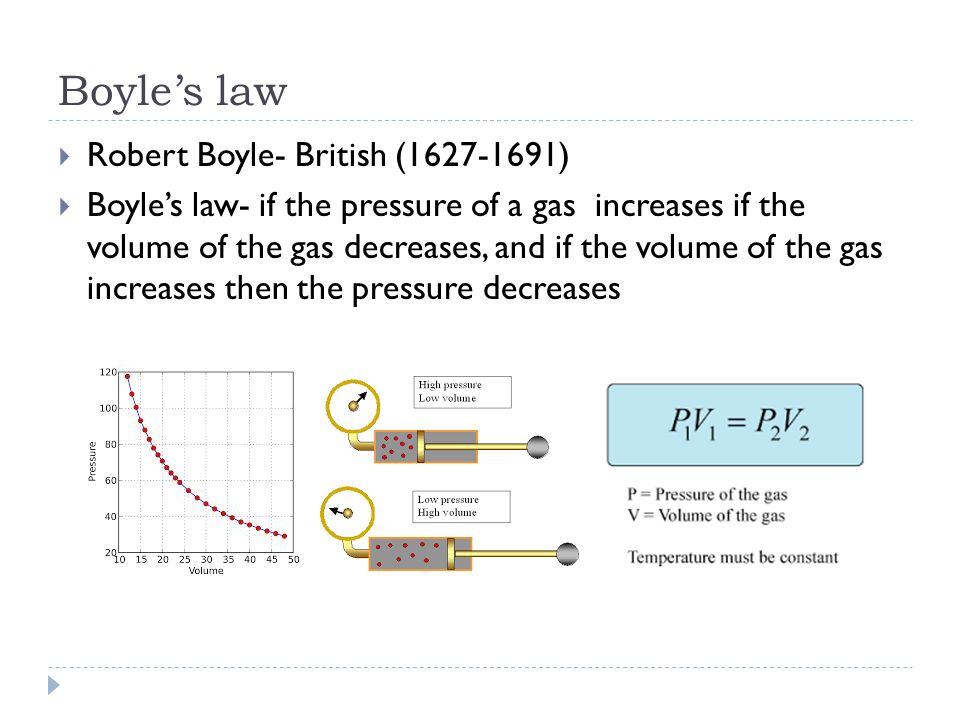 Boyle's law

Robert Boyle- British (1627-1691)

Boyle's law- if the pressure of a gas increases if the volume of the gas decreases, and if the volume of the gas increases then the pressure decreases

120
100
80
60
40
20
Pressure
10 15 20 25 30 35 40 45 50
Volume

High pressure
Low volume

Low pressure
High volume

$P_1V_1 = P_2V_2$

P = Pressure of the gas
V = Volume of the gas

Temperature must be constant